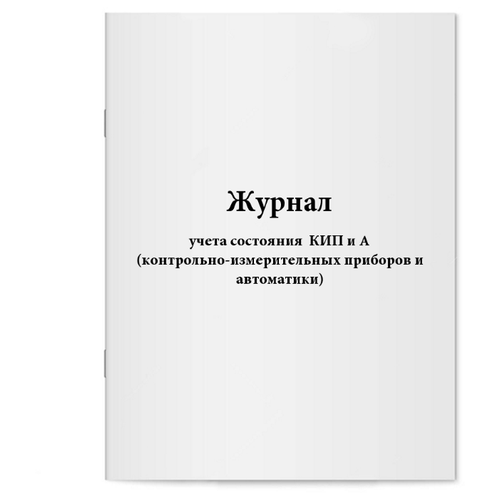 Журнал

учета состояния КИП и А (контрольно-измерительных приборов и автоматики)